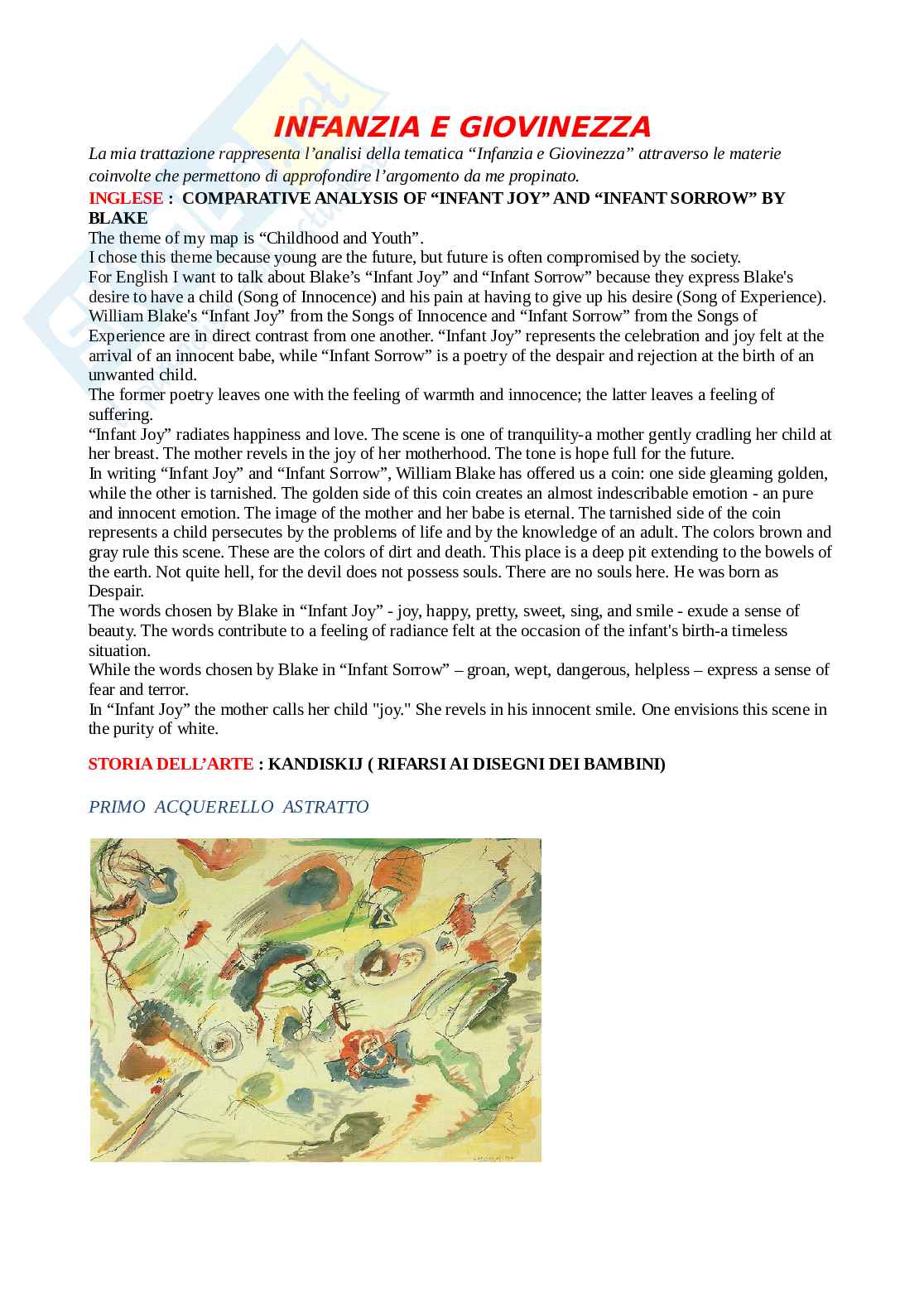 INFANZIA E GIOVINEZZA

La mia trattazione rappresenta l'analisi della tematica "Infanzia e Giovinezza" attraverso le materie coinvolte che permettono di approfondire l'argomento da me propinato.

INGLESE : COMPARATIVE ANALYSIS OF "INFANT JOY" AND "INFANT SORROW" BY BLAKE

The theme of my map is "Childhood and Youth".
I chose this theme because young are the future, but future is often compromised by the society.
For English I want to talk about Blake's "Infant Joy" and "Infant Sorrow" because they express Blake's desire to have a child (Song of Innocence) and his pain at having to give up his desire (Song of Experience).
William Blake's "Infant Joy" from the Songs of Innocence and "Infant Sorrow" from the Songs of Experience are in direct contrast from one another. "Infant Joy" represents the celebration and joy felt at the arrival of an innocent babe, while "Infant Sorrow" is a poetry of the despair and rejection at the birth of an unwanted child.
The former poetry leaves one with the feeling of warmth and innocence; the latter leaves a feeling of suffering.
"Infant Joy" radiates happiness and love. The scene is one of tranquility-a mother gently cradling her child at her breast. The mother revels in the joy of her motherhood. The tone is hope full for the future.
In writing "Infant Joy" and "Infant Sorrow", William Blake has offered us a coin: one side gleaming golden, while the other is tarnished. The golden side of this coin creates an almost indescribable emotion - an pure and innocent emotion. The image of the mother and her babe is eternal. The tarnished side of the coin represents a child persecutes by the problems of life and by the knowledge of an adult. The colors brown and gray rule this scene. These are the colors of dirt and death. This place is a deep pit extending to the bowels of the earth. Not quite hell, for the devil does not possess souls. There are no souls here. He was born as Despair.
The words chosen by Blake in "Infant Joy" - joy, happy, pretty, sweet, sing, and smile - exude a sense of beauty. The words contribute to a feeling of radiance felt at the occasion of the infant's birth-a timeless situation.
While the words chosen by Blake in "Infant Sorrow" – groan, wept, dangerous, helpless – express a sense of fear and terror.
In "Infant Joy" the mother calls her child "joy." She revels in his innocent smile. One envisions this scene in the purity of white.

STORIA DELL'ARTE : KANDISKIJ ( RIFARSI AI DISEGNI DEI BAMBINI)

PRIMO ACQUERELLO ASTRATTO